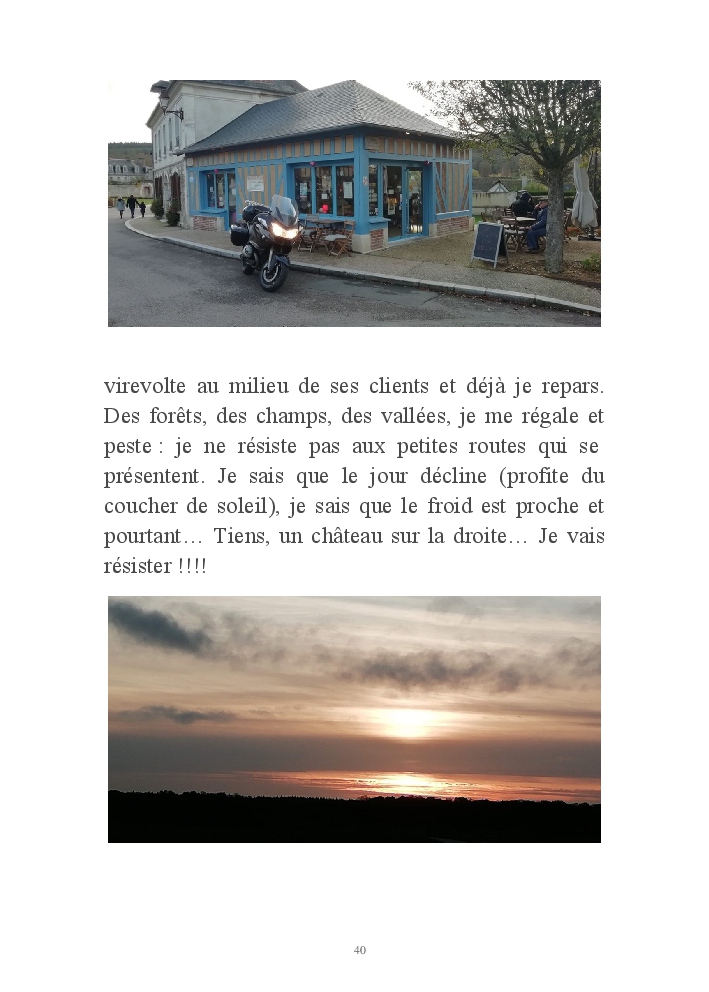 virevolte au milieu de ses clients et déjà je repars. Des forêts, des champs, des vallées, je me régale et peste : je ne résiste pas aux petites routes qui se présentent. Je sais que le jour décline (profite du coucher de soleil), je sais que le froid est proche et pourtant… Tiens, un château sur la droite… Je vais résister !!!!

40